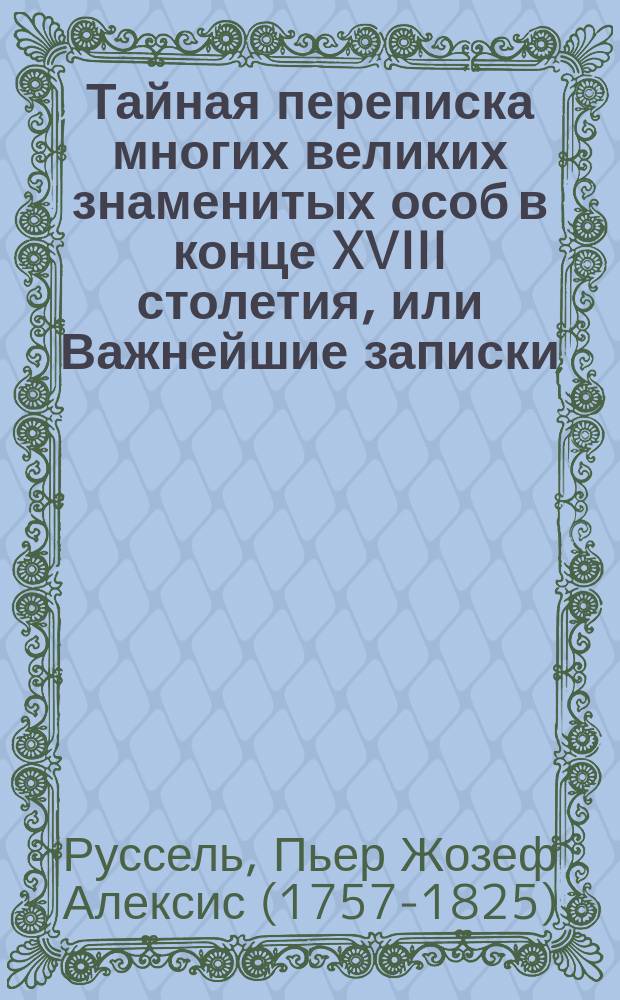 Тайная переписка многих великих знаменитых особ в конце XVIII столетия, или Важнейшие записки,

Руссель, Пьер Жозеф Алексис (1757-1825)